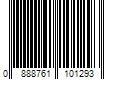 0 888761 101293